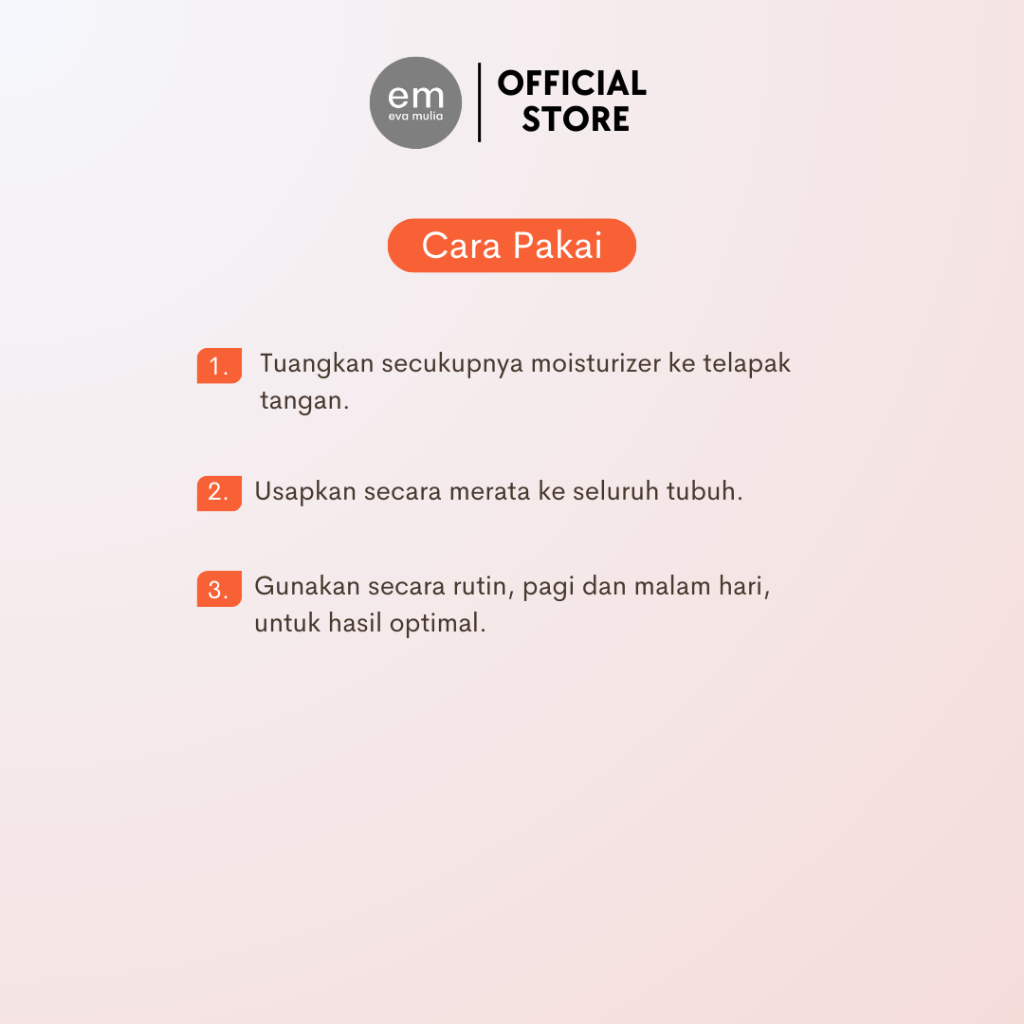 em
eva mulia

OFFICIAL
STORE

Cara Pakai

1. Tuangkan secukupnya moisturizer ke telapak tangan.

2. Usapkan secara merata ke seluruh tubuh.

3. Gunakan secara rutin, pagi dan malam hari, untuk hasil optimal.